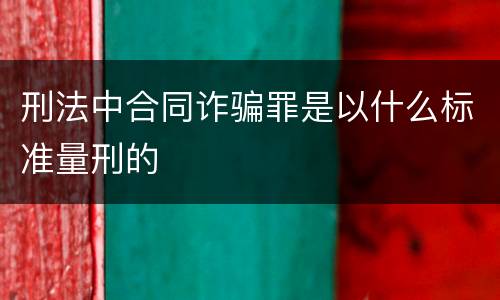 刑法中合同诈骗罪是以什么标准量刑的